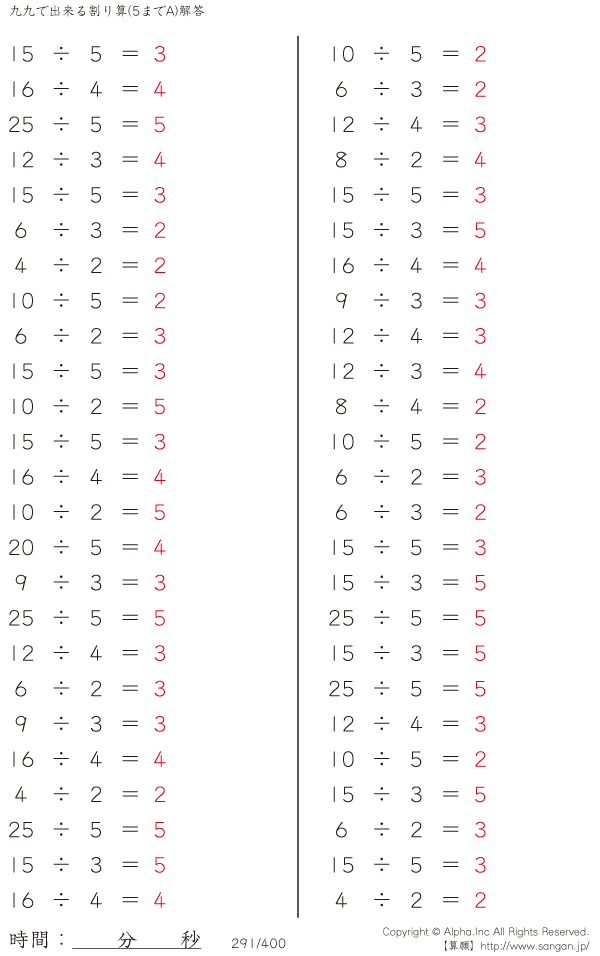 九九で出来る割り算(5までA)解答

$15 \div 5 = 3$
$16 \div 4 = 4$
$25 \div 5 = 5$
$12 \div 3 = 4$
$15 \div 5 = 3$
$6 \div 3 = 2$
$4 \div 2 = 2$
$10 \div 5 = 2$
$6 \div 2 = 3$
$15 \div 5 = 3$
$10 \div 2 = 5$
$15 \div 5 = 3$
$16 \div 4 = 4$
$10 \div 2 = 5$
$20 \div 5 = 4$
$9 \div 3 = 3$
$25 \div 5 = 5$
$12 \div 4 = 3$
$6 \div 2 = 3$
$9 \div 3 = 3$
$16 \div 4 = 4$
$4 \div 2 = 2$
$25 \div 5 = 5$
$15 \div 3 = 5$
$16 \div 4 = 4$

$10 \div 5 = 2$
$6 \div 3 = 2$
$12 \div 4 = 3$
$8 \div 2 = 4$
$15 \div 5 = 3$
$15 \div 3 = 5$
$16 \div 4 = 4$
$9 \div 3 = 3$
$12 \div 4 = 3$
$12 \div 3 = 4$
$8 \div 4 = 2$
$10 \div 5 = 2$
$6 \div 2 = 3$
$6 \div 3 = 2$
$15 \div 5 = 3$
$15 \div 3 = 5$
$25 \div 5 = 5$
$15 \div 3 = 5$
$25 \div 5 = 5$
$12 \div 4 = 3$
$10 \div 5 = 2$
$15 \div 3 = 5$
$6 \div 2 = 3$
$15 \div 5 = 3$
$4 \div 2 = 2$

時間：____分____秒

291/400

Copyright © Alpha.Inc All Rights Reserved.
【算願】http://www.sangan.jp/